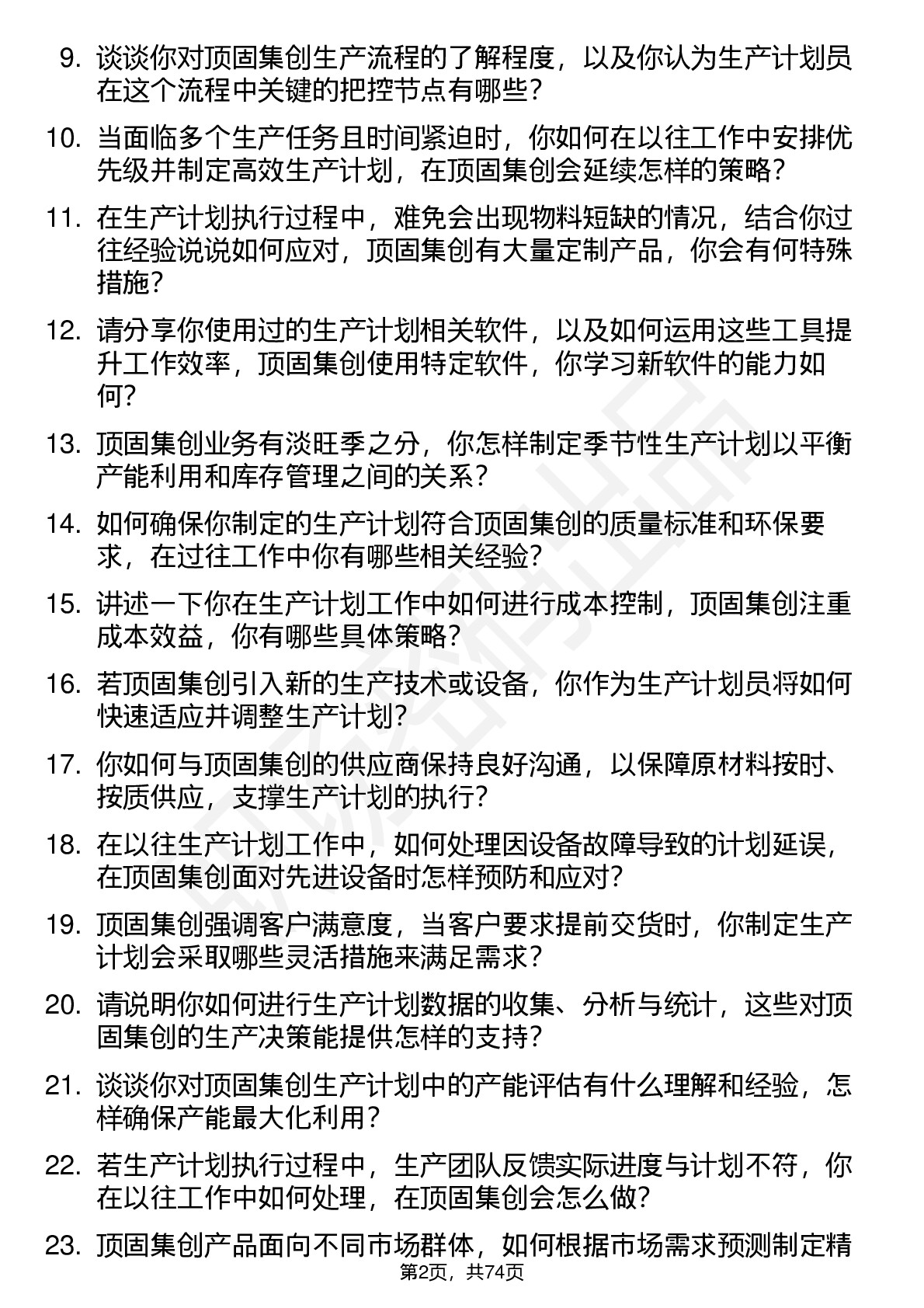 9. 谈谈你对顶固集创生产流程的了解程度，以及你认为生产计划员在这个流程中关键的把控节点有哪些？

10. 当面临多个生产任务且时间紧迫时，你如何在以往工作中安排优先级并制定高效生产计划，在顶固集创会延续怎样的策略？

11. 在生产计划执行过程中，难免会出现物料短缺的情况，结合你过往经验说说如何应对，顶固集创有大量定制产品，你会有何特殊措施？

12. 请分享你使用过的生产计划相关软件，以及如何运用这些工具提升工作效率，顶固集创使用特定软件，你学习新软件的能力如何？

13. 顶固集创业务有淡旺季之分，你怎样制定季节性生产计划以平衡产能利用和库存管理之间的关系？

14. 如何确保你制定的生产计划符合顶固集创的质量标准和环保要求，在过往工作中你有哪些相关经验？

15. 讲述一下你在生产计划工作中如何进行成本控制，顶固集创注重成本效益，你有哪些具体策略？

16. 若顶固集创引入新的生产技术或设备，你作为生产计划员将如何快速适应并调整生产计划？

17. 你如何与顶固集创的供应商保持良好沟通，以保障原材料按时、按质供应，支撑生产计划的执行？

18. 在以往生产计划工作中，如何处理因设备故障导致的计划延误，在顶固集创面对先进设备时怎样预防和应对？

19. 顶固集创强调客户满意度，当客户要求提前交货时，你制定生产计划会采取哪些灵活措施来满足需求？

20. 请说明你如何进行生产计划数据的收集、分析与统计，这些对顶固集创的生产决策能提供怎样的支持？

21. 谈谈你对顶固集创生产计划中的产能评估有什么理解和经验，怎样确保产能最大化利用？

22. 若生产计划执行过程中，生产团队反馈实际进度与计划不符，你在以往工作中如何处理，在顶固集创会怎么做？

23. 顶固集创产品面向不同市场群体，如何根据市场需求预测制定精

第2页，共74页